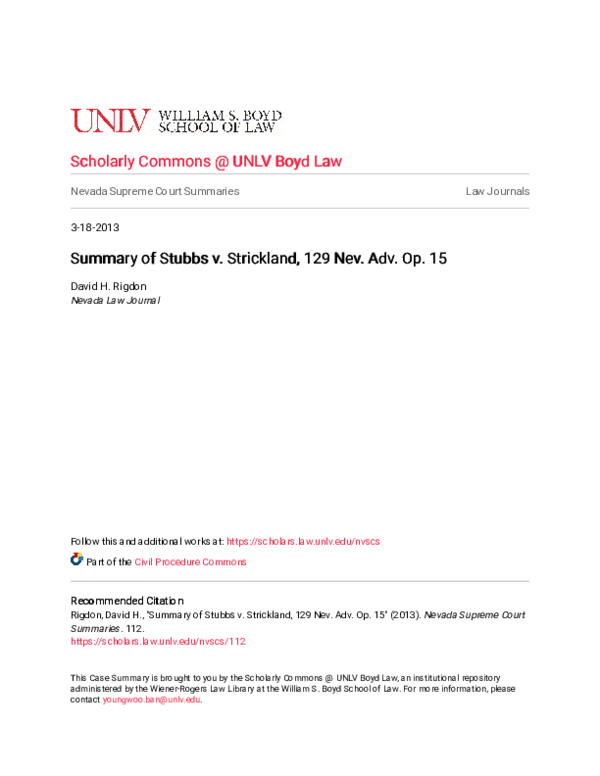 UNLV WILLIAM S. BOYD SCHOOL OF LAW

Scholarly Commons @ UNLV Boyd Law

Nevada Supreme Court Summaries

Law Journals

3-18-2013

Summary of Stubbs v. Strickland, 129 Nev. Adv. Op. 15

David H. Rigdon
Nevada Law Journal

Follow this and additional works at: https://scholars.law.unlv.edu/nvscs

Part of the Civil Procedure Commons

Recommended Citation
Rigdon, David H., "Summary of Stubbs v. Strickland, 129 Nev. Adv. Op. 15" (2013). Nevada Supreme Court Summaries. 112.
https://scholars.law.unlv.edu/nvscs/112

This Case Summary is brought to you by the Scholarly Commons @ UNLV Boyd Law, an institutional repository administered by the Wiener-Rogers Law Library at the William S. Boyd School of Law. For more information, please contact youngwoo.ban@unlv.edu.